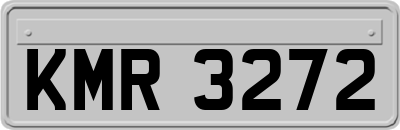 KMR 3272